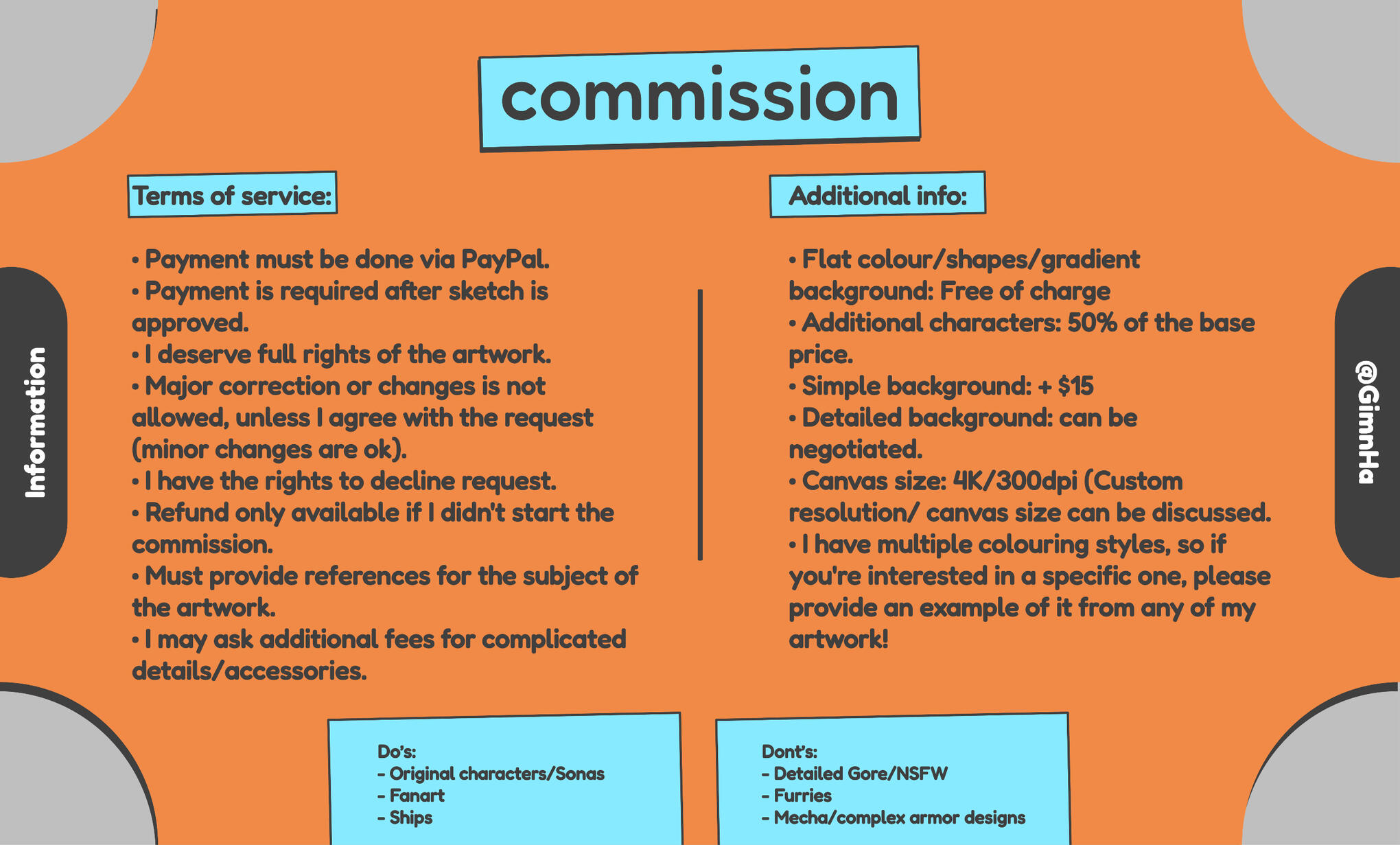 commission

Information

Terms of service:

• Payment must be done via PayPal.
• Payment is required after sketch is approved.
• I deserve full rights of the artwork.
• Major correction or changes is not allowed, unless I agree with the request (minor changes are ok).
• I have the rights to decline request.
• Refund only available if I didn't start the commission.
• Must provide references for the subject of the artwork.
• I may ask additional fees for complicated details/accessories.

Additional info:

• Flat colour/shapes/gradient background: Free of charge
• Additional characters: 50% of the base price.
• Simple background: + $15
• Detailed background: can be negotiated.
• Canvas size: 4K/300dpi (Custom resolution/ canvas size can be discussed.
• I have multiple colouring styles, so if you're interested in a specific one, please provide an example of it from any of my artwork!

@GimnHa

Do's:
- Original characters/Sonas
- Fanart
- Ships

Dont's:
- Detailed Gore/NSFW
- Furries
- Mecha/complex armor designs